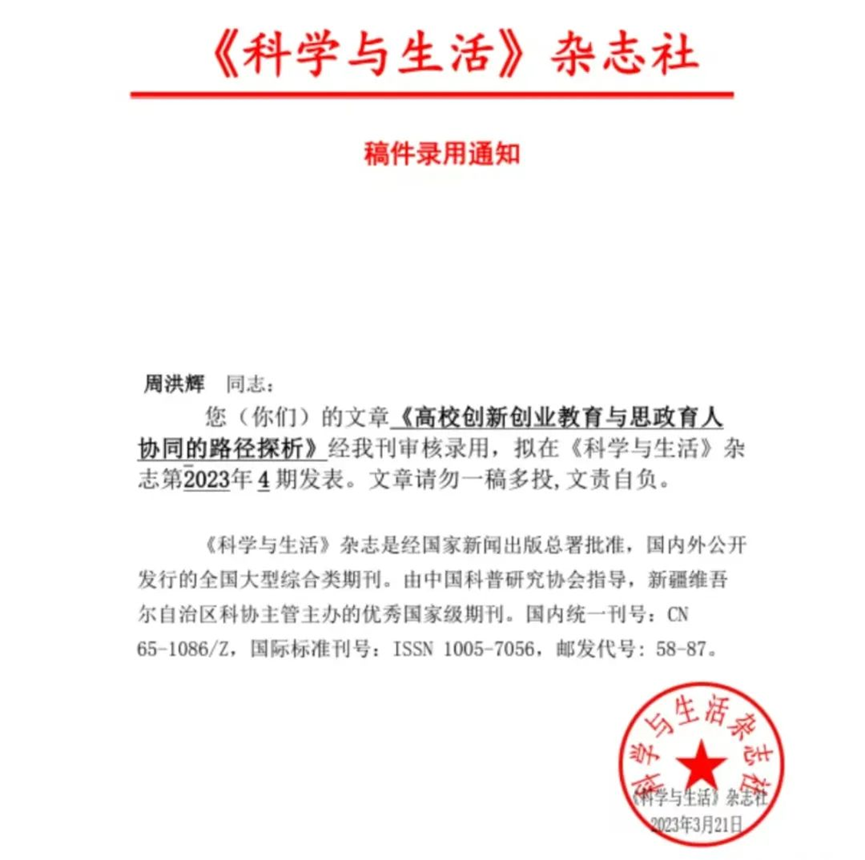 《科学与生活》杂志社

稿件录用通知

周洪辉　同志：

您（你们）的文章《高校创新创业教育与思政育人协同的路径探析》经我刊审核录用，拟在《科学与生活》杂志第2023年4期发表。文章请勿一稿多投,文责自负。

《科学与生活》杂志是经国家新闻出版总署批准，国内外公开发行的全国大型综合类期刊。由中国科普研究协会指导，新疆维吾尔自治区科协主管主办的优秀国家级期刊。国内统一刊号：CN 65-1086/Z，国际标准刊号：ISSN 1005-7056，邮发代号：58-87。

科学与生活杂志社

《科学与生活》杂志社
2023年3月21日